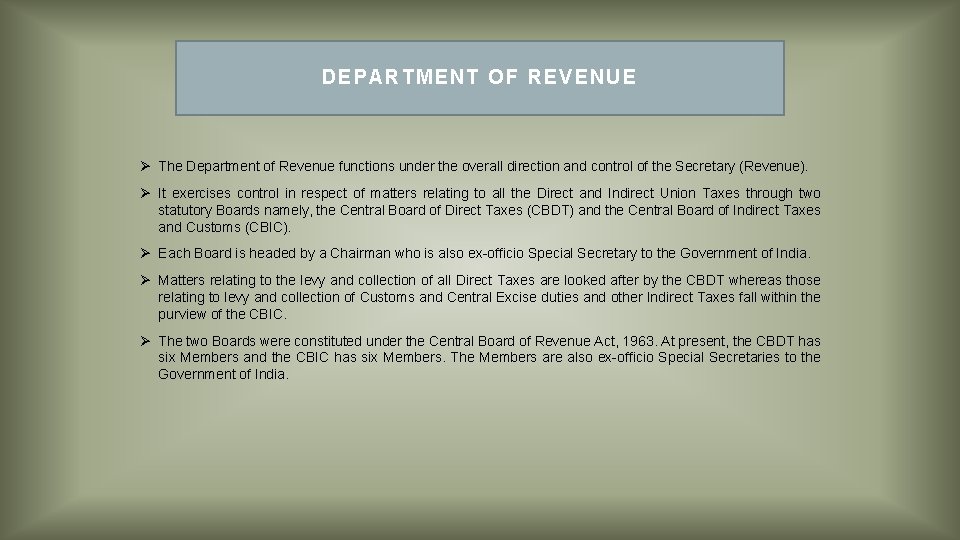 DEPARTMENT OF REVENUE

➢ The Department of Revenue functions under the overall direction and control of the Secretary (Revenue).

➢ It exercises control in respect of matters relating to all the Direct and Indirect Union Taxes through two statutory Boards namely, the Central Board of Direct Taxes (CBDT) and the Central Board of Indirect Taxes and Customs (CBIC).

➢ Each Board is headed by a Chairman who is also ex-officio Special Secretary to the Government of India.

➢ Matters relating to the levy and collection of all Direct Taxes are looked after by the CBDT whereas those relating to levy and collection of Customs and Central Excise duties and other Indirect Taxes fall within the purview of the CBIC.

➢ The two Boards were constituted under the Central Board of Revenue Act, 1963. At present, the CBDT has six Members and the CBIC has six Members. The Members are also ex-officio Special Secretaries to the Government of India.